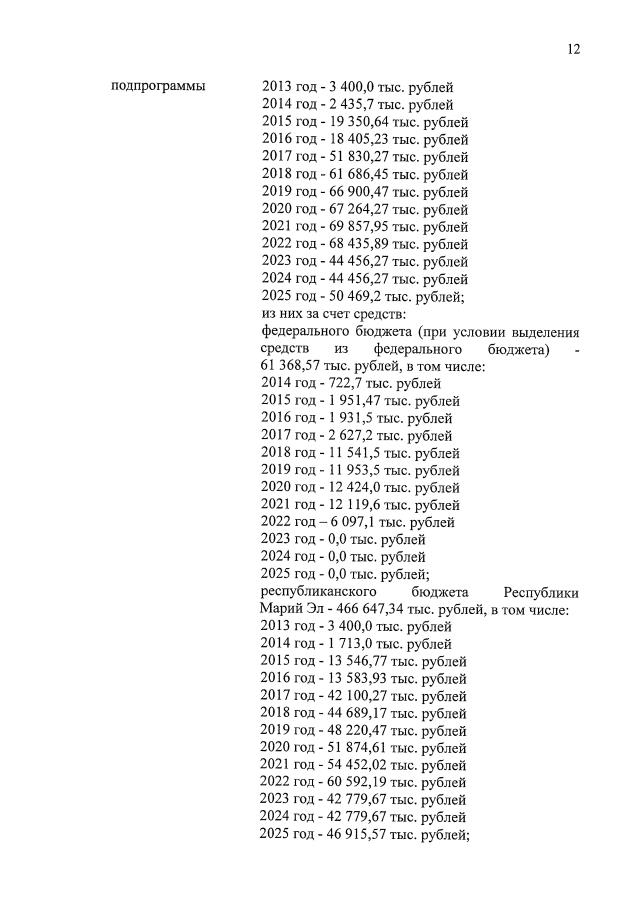 12

подпрограммы

2013 год - 3 400,0 тыс. рублей
2014 год - 2 435,7 тыс. рублей
2015 год - 19 350,64 тыс. рублей
2016 год - 18 405,23 тыс. рублей
2017 год - 51 830,27 тыс. рублей
2018 год - 61 686,45 тыс. рублей
2019 год - 66 900,47 тыс. рублей
2020 год - 67 264,27 тыс. рублей
2021 год - 69 857,95 тыс. рублей
2022 год - 68 435,89 тыс. рублей
2023 год - 44 456,27 тыс. рублей
2024 год - 44 456,27 тыс. рублей
2025 год - 50 469,2 тыс. рублей;
из них за счет средств:
федерального бюджета (при условии выделения средств из федерального бюджета) - 61 368,57 тыс. рублей, в том числе:
2014 год - 722,7 тыс. рублей
2015 год - 1 951,47 тыс. рублей
2016 год - 1 931,5 тыс. рублей
2017 год - 2 627,2 тыс. рублей
2018 год - 11 541,5 тыс. рублей
2019 год - 11 953,5 тыс. рублей
2020 год - 12 424,0 тыс. рублей
2021 год - 12 119,6 тыс. рублей
2022 год – 6 097,1 тыс. рублей
2023 год - 0,0 тыс. рублей
2024 год - 0,0 тыс. рублей
2025 год - 0,0 тыс. рублей;
республиканского бюджета Республики Марий Эл - 466 647,34 тыс. рублей, в том числе:
2013 год - 3 400,0 тыс. рублей
2014 год - 1 713,0 тыс. рублей
2015 год - 13 546,77 тыс. рублей
2016 год - 13 583,93 тыс. рублей
2017 год - 42 100,27 тыс. рублей
2018 год - 44 689,17 тыс. рублей
2019 год - 48 220,47 тыс. рублей
2020 год - 51 874,61 тыс. рублей
2021 год - 54 452,02 тыс. рублей
2022 год - 60 592,19 тыс. рублей
2023 год - 42 779,67 тыс. рублей
2024 год - 42 779,67 тыс. рублей
2025 год - 46 915,57 тыс. рублей;